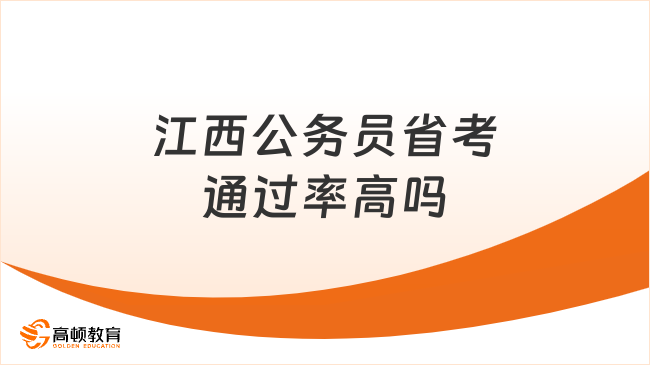 江西公务员省考通过率高吗

高顿教育
GOLDEN EDUCATION